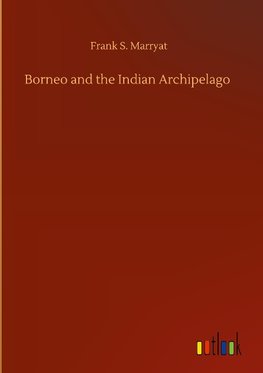 Frank S. Marryat

Borneo and the Indian Archipelago

outlook